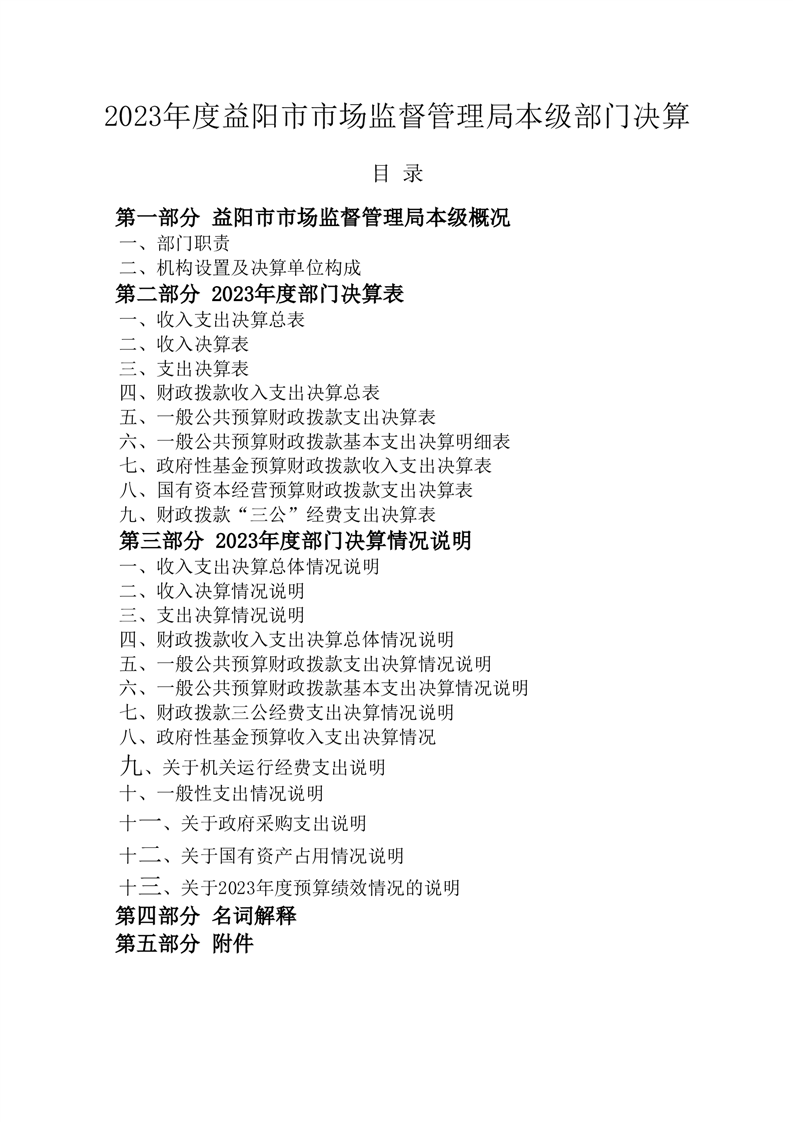 2023年度益阳市市场监督管理局本级部门决算

目 录

第一部分 益阳市市场监督管理局本级概况
一、部门职责
二、机构设置及决算单位构成
第二部分 2023年度部门决算表
一、收入支出决算总表
二、收入决算表
三、支出决算表
四、财政拨款收入支出决算总表
五、一般公共预算财政拨款支出决算表
六、一般公共预算财政拨款基本支出决算明细表
七、政府性基金预算财政拨款收入支出决算表
八、国有资本经营预算财政拨款支出决算表
九、财政拨款“三公”经费支出决算表
第三部分 2023年度部门决算情况说明
一、收入支出决算总体情况说明
二、收入决算情况说明
三、支出决算情况说明
四、财政拨款收入支出决算总体情况说明
五、一般公共预算财政拨款支出决算情况说明
六、一般公共预算财政拨款基本支出决算情况说明
七、财政拨款三公经费支出决算情况说明
八、政府性基金预算收入支出决算情况
九、关于机关运行经费支出说明
十、一般性支出情况说明
十一、关于政府采购支出说明
十二、关于国有资产占用情况说明
十三、关于2023年度预算绩效情况的说明
第四部分 名词解释
第五部分 附件